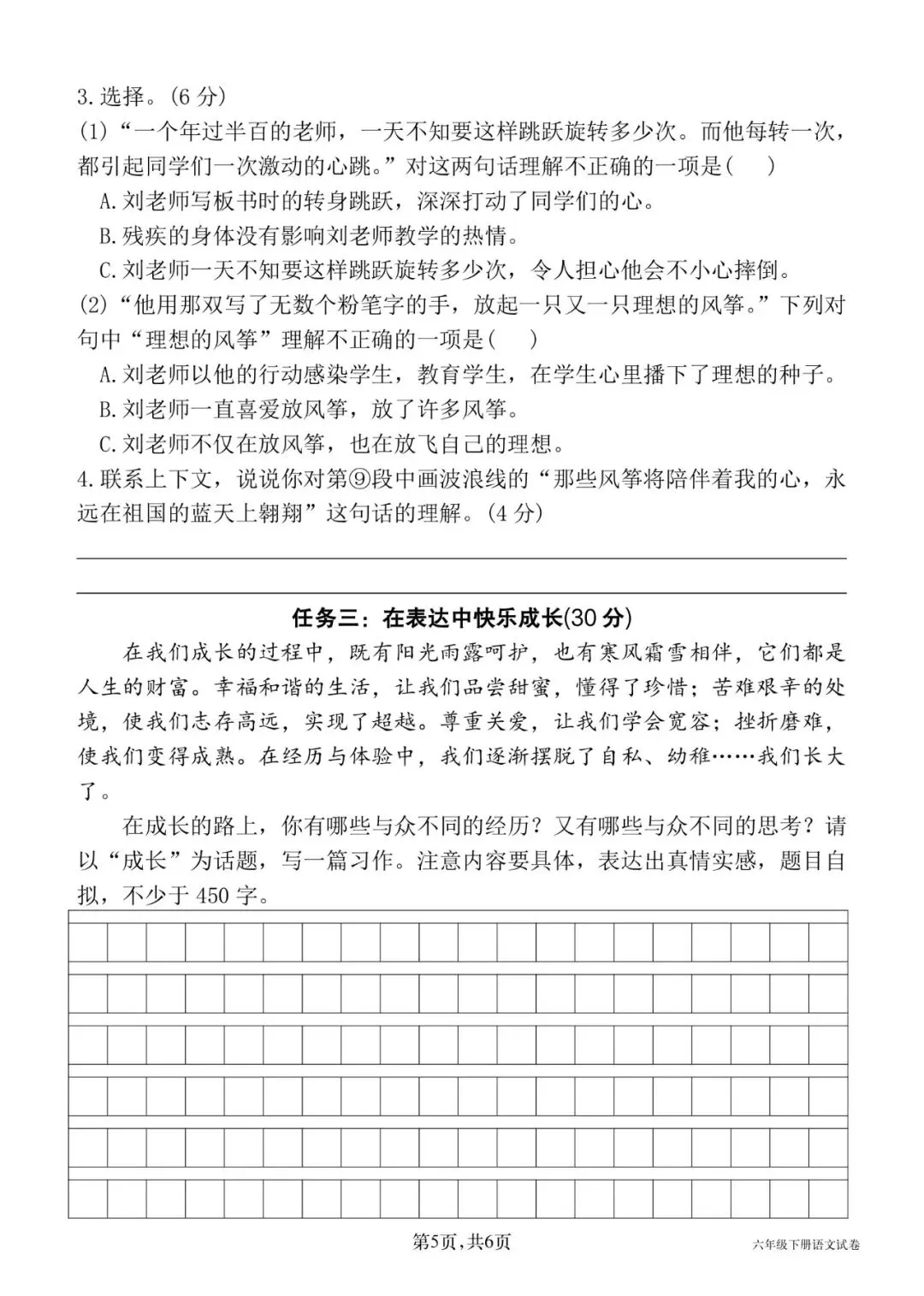 3.选择。(6 分)
(1)“一个年过半百的老师，一天不知要这样跳跃旋转多少次。而他每转一次，都引起同学们一次激动的心跳。”对这两句话理解不正确的一项是(　)
A.刘老师写板书时的转身跳跃，深深打动了同学们的心。
B.残疾的身体没有影响刘老师教学的热情。
C.刘老师一天不知要这样跳跃旋转多少次，令人担心他会不小心摔倒。
(2)“他用那双写了无数个粉笔字的手，放起一只又一只理想的风筝。”下列对句中“理想的风筝”理解不正确的一项是(　)
A.刘老师以他的行动感染学生，教育学生，在学生心里播下了理想的种子。
B.刘老师一直喜爱放风筝，放了许多风筝。
C.刘老师不仅在放风筝，也在放飞自己的理想。
4.联系上下文，说说你对第⑨段中画波浪线的“那些风筝将陪伴着我的心，永远在祖国的蓝天上翱翔”这句话的理解。(4 分)

任务三：在表达中快乐成长(30 分)

在我们成长的过程中，既有阳光雨露呵护，也有寒风霜雪相伴，它们都是人生的财富。幸福和谐的生活，让我们品尝甜蜜，懂得了珍惜；苦难艰辛的处境，使我们志存高远，实现了超越。尊重关爱，让我们学会宽容；挫折磨难，使我们变得成熟。在经历与体验中，我们逐渐摆脱了自私、幼稚……我们长大了。

在成长的路上，你有哪些与众不同的经历？又有哪些与众不同的思考？请以“成长”为话题，写一篇习作。注意内容要具体，表达出真情实感，题目自拟，不少于 450 字。

第5页，共6页　　六年级下册语文试卷